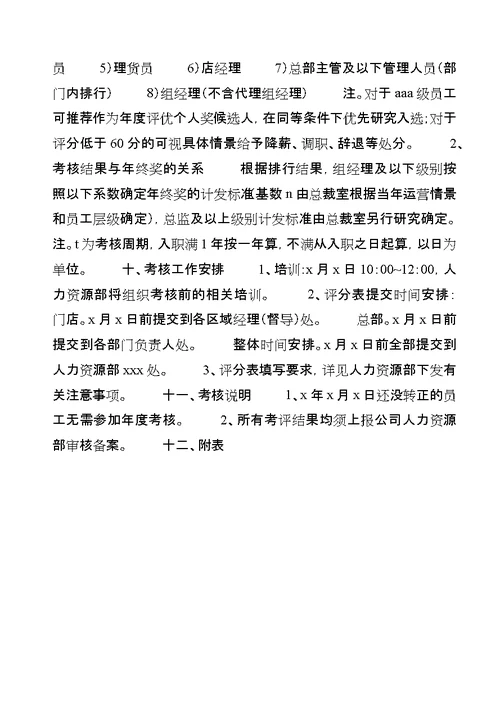 员　　5)理货员　　6)店经理　　7)总部主管及以下管理人员(部门内排行)　　8)组经理(不含代理组经理)　　注。对于 aaa 级员工可推荐作为年度评优个人奖候选人，在同等条件下优先研究入选;对于评分低于 60 分的可视具体情景给予降薪、调职、辞退等处分。　　2、考核结果与年终奖的关系　　根据排行结果，组经理及以下级别按照以下系数确定年终奖的计发标准基数 n 由总裁室根据当年运营情景和员工层级确定)，总监及以上级别计发标准由总裁室另行研究确定。注。t 为考核周期，入职满 1 年按一年算，不满从入职之日起算，以日为单位。　　十、考核工作安排　　1、培训:x 月 x 日 10:00~12:00，人力资源部将组织考核前的相关培训。　　2、评分表提交时间安排:门店。x 月 x 日前提交到各区域经理(督导)处。　　总部。x 月 x 日前提交到各部门负责人处。　　整体时间安排。x 月 x 日前全部提交到人力资源部 xxx 处。　　3、评分表填写要求，详见人力资源部下发有关注意事项。　　十一、考核说明　　1、x 年 x 月 x 日还没转正的员工无需参加年度考核。　　2、所有考评结果均须上报公司人力资源部审核备案。　　十二、附表